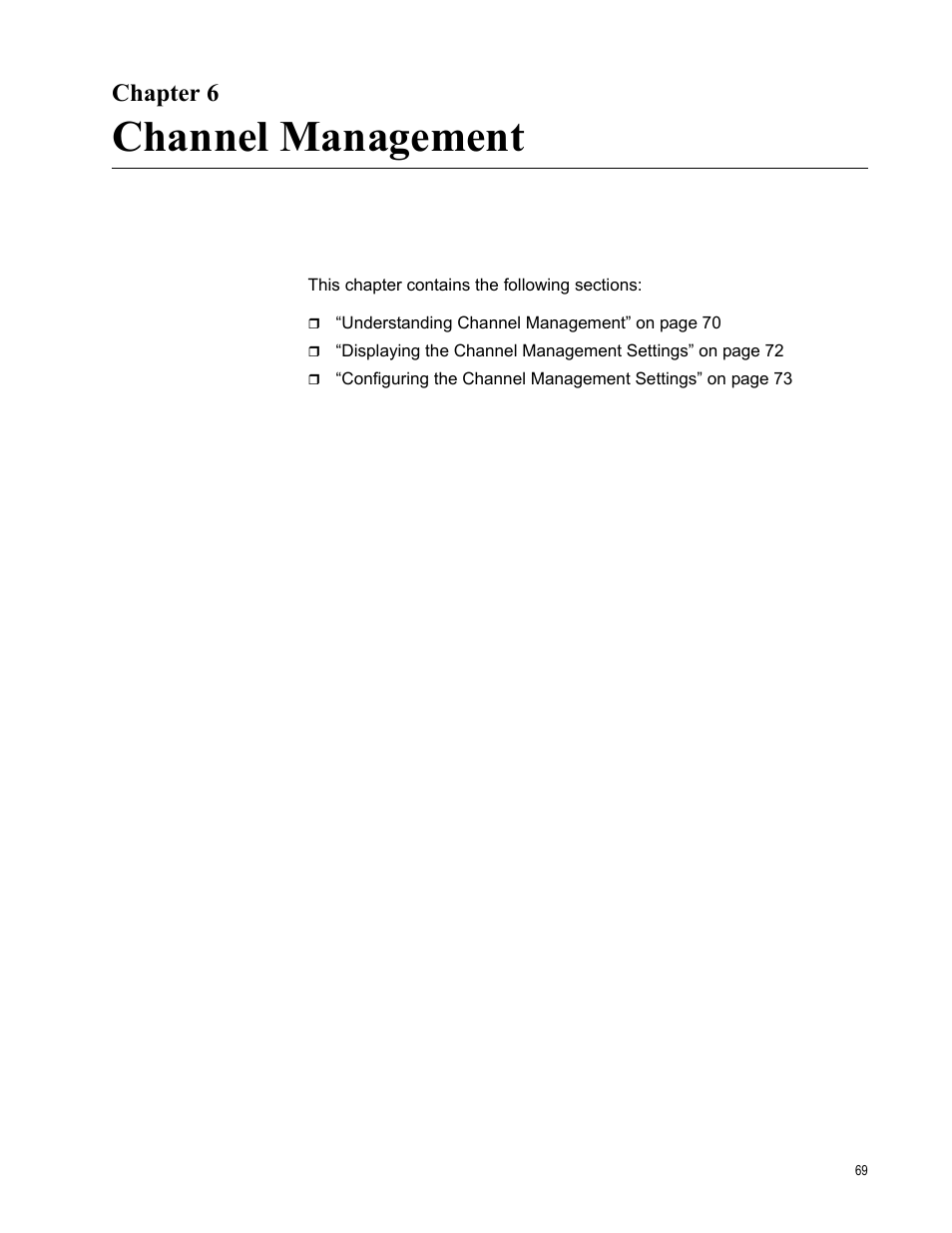 Chapter 6

Channel Management

This chapter contains the following sections:

❒ “Understanding Channel Management” on page 70
❒ “Displaying the Channel Management Settings” on page 72
❒ “Configuring the Channel Management Settings” on page 73

69